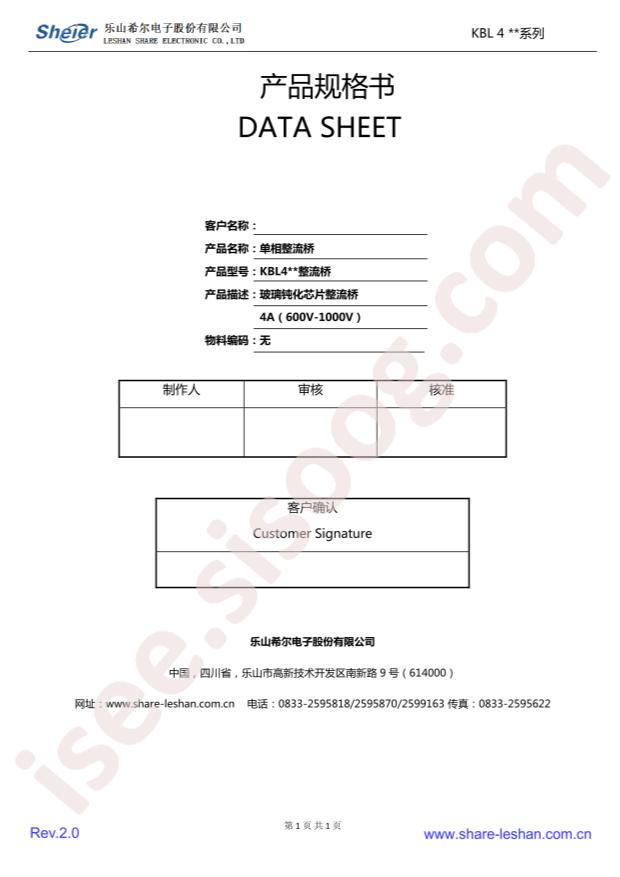 Sheier 乐山希尔电子股份有限公司
LESHAN SHARE ELECTRONIC CO.,LTD

KBL 4 **系列

产品规格书
DATA SHEET

客户名称：

产品名称：单相整流桥

产品型号：KBL4**整流桥

产品描述：玻璃钝化芯片整流桥

4A（600V-1000V）

物料编码：无

| 制作人 | 审核 | 核准 |
|---|---|---|
| | | |

| 客户确认 Customer Signature |
|---|
| |

乐山希尔电子股份有限公司

中国，四川省，乐山市高新技术开发区南新路 9 号（614000）

网址：www.share-leshan.com.cn 电话：0833-2595818/2595870/2599163 传真：0833-2595622

isee.sisoog.com

Rev.2.0

第 1 页 共 1 页

www.share-leshan.com.cn